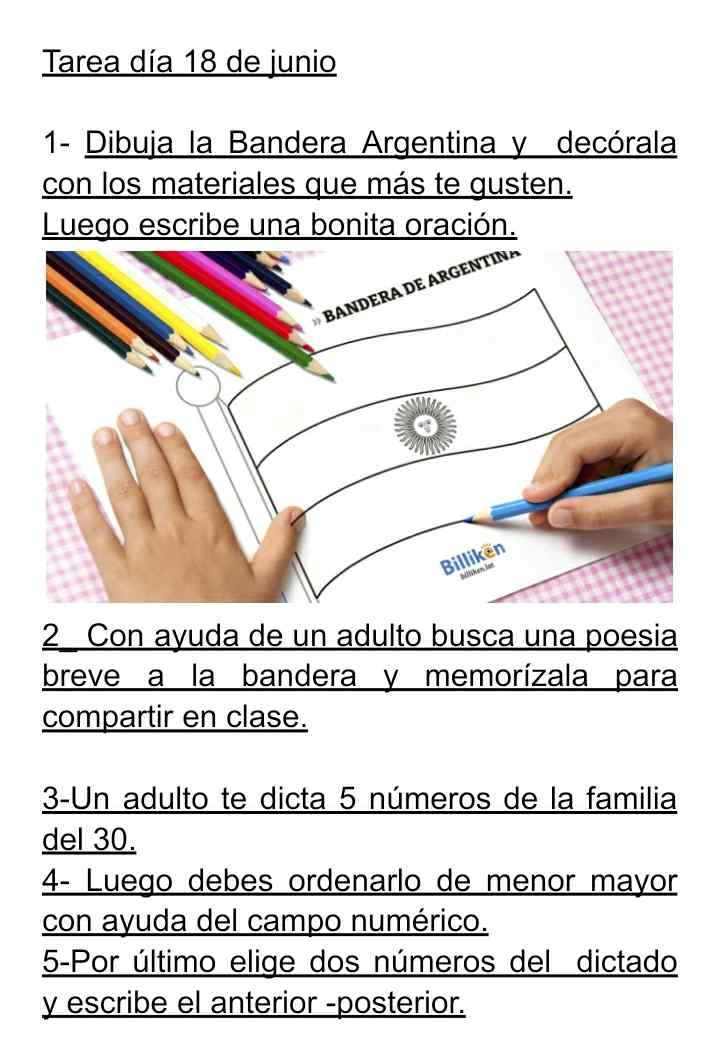 Tarea día 18 de junio

1- Dibuja la Bandera Argentina y decórala con los materiales que más te gusten.
Luego escribe una bonita oración.

» BANDERA DE ARGENTINA

Billiken

2_ Con ayuda de un adulto busca una poesia breve a la bandera y memorízala para compartir en clase.

3-Un adulto te dicta 5 números de la familia del 30.
4- Luego debes ordenarlo de menor mayor con ayuda del campo numérico.
5-Por último elige dos números del dictado y escribe el anterior -posterior.